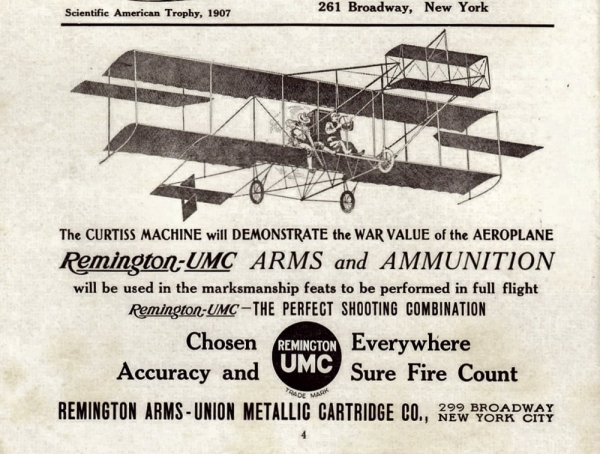 Scientific American Trophy, 1907

261 Broadway, New York

The CURTISS MACHINE will DEMONSTRATE the WAR VALUE of the AEROPLANE

Remington-UMC ARMS and AMMUNITION

will be used in the marksmanship feats to be performed in full flight

Remington-UMC—THE PERFECT SHOOTING COMBINATION

Chosen
Accuracy and

REMINGTON
UMC
TRADE MARK

Everywhere
Sure Fire Count

REMINGTON ARMS-UNION METALLIC CARTRIDGE CO., 299 BROADWAY NEW YORK CITY

4